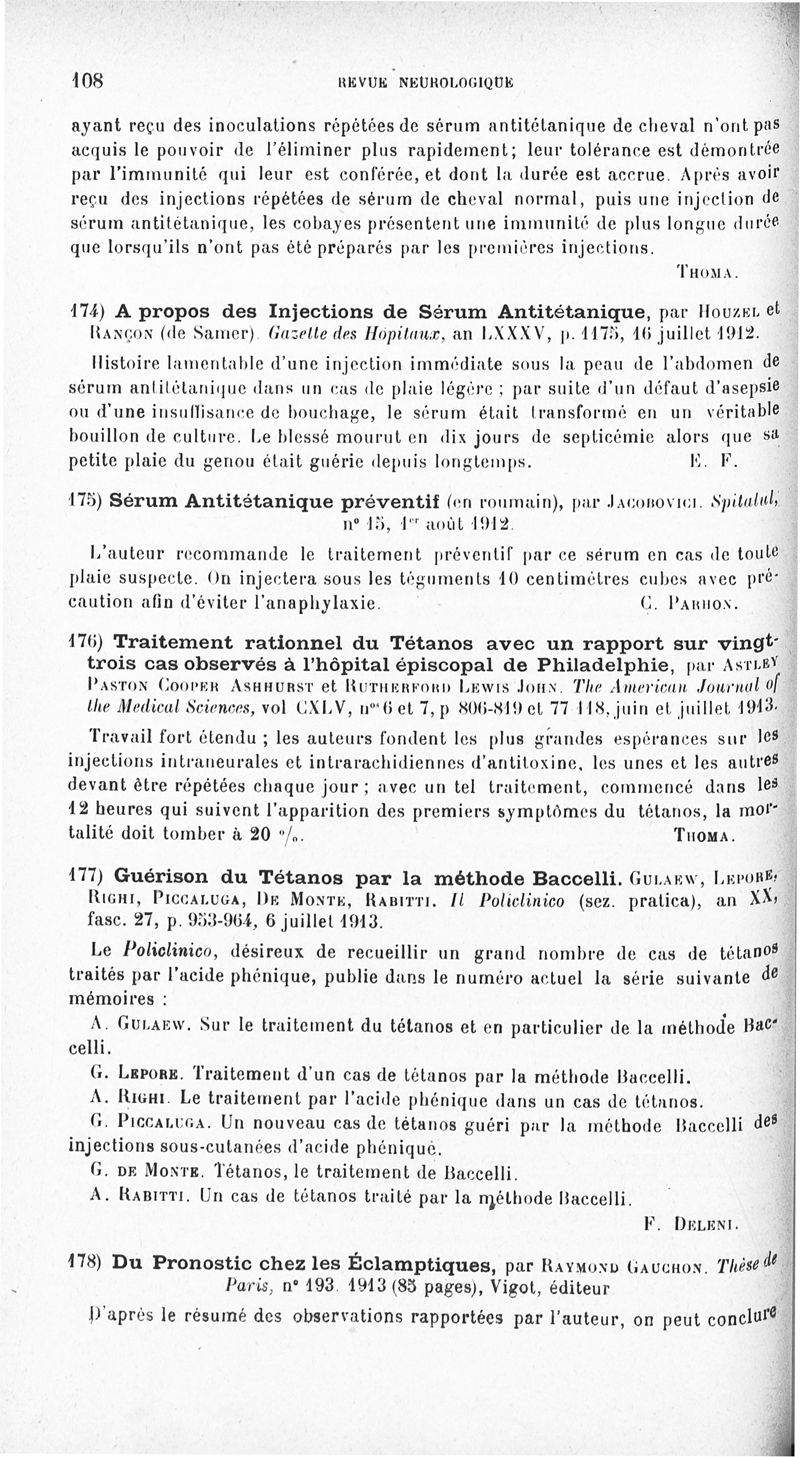 108 REVUE NEUROLOGIQUE

ayant reçu des inoculations répétées de sérum antitétanique de cheval n'ont pas acquis le pouvoir de l'éliminer plus rapidement; leur tolérance est démontrée par l'immunité qui leur est conférée, et dont la durée est accrue. Après avoir reçu des injections répétées de sérum de cheval normal, puis une injection de sérum antitétanique, les cobayes présentent une immunité de plus longue durée que lorsqu'ils n'ont pas été préparés par les premières injections.

THOMA.

174) A propos des Injections de Sérum Antitétanique, par HOUZEL et RANÇON (de Samer). Gazette des Hôpitaux, an LXXXV, p. 1175, 16 juillet 1912.

Histoire lamentable d'une injection immédiate sous la peau de l'abdomen de sérum antitétanique dans un cas de plaie légère ; par suite d'un défaut d'asepsie ou d'une insuffisance de bouchage, le sérum était transformé en un véritable bouillon de culture. Le blessé mourut en dix jours de septicémie alors que sa petite plaie du genou était guérie depuis longtemps. E. F.

175) Sérum Antitétanique préventif (en roumain), par JACOBOVICI. Spitalul, n° 15, 1er août 1912.

L'auteur recommande le traitement préventif par ce sérum en cas de toute plaie suspecte. On injectera sous les téguments 10 centimètres cubes avec précaution afin d'éviter l'anaphylaxie. C. PARHON.

176) Traitement rationnel du Tétanos avec un rapport sur vingt-trois cas observés à l'hôpital épiscopal de Philadelphie, par ASTLEY PASTON COOPER ASHHURST et RUTHERFORD LEWIS JOHN. The American Journal of the Medical Sciences, vol CXLV, nos 6 et 7, p 806-819 et 77 118, juin et juillet 1913.

Travail fort étendu ; les auteurs fondent les plus grandes espérances sur les injections intraneurales et intrarachidiennes d'antitoxine, les unes et les autres devant être répétées chaque jour ; avec un tel traitement, commencé dans les 12 heures qui suivent l'apparition des premiers symptômes du tétanos, la mortalité doit tomber à 20 %. THOMA.

177) Guérison du Tétanos par la méthode Baccelli. GULAEW, LEPORE, RIGHI, PICCALUGA, DE MONTE, RABITTI. Il Policlinico (sez. pratica), an XX, fasc. 27, p. 953-964, 6 juillet 1913.

Le Policlinico, désireux de recueillir un grand nombre de cas de tétanos traités par l'acide phénique, publie dans le numéro actuel la série suivante de mémoires :

A. GULAEW. Sur le traitement du tétanos et en particulier de la méthode Baccelli.

G. LEPORE. Traitement d'un cas de tétanos par la méthode Baccelli.

A. RIGHI. Le traitement par l'acide phénique dans un cas de tétanos.

G. PICCALUGA. Un nouveau cas de tétanos guéri par la méthode Baccelli des injections sous-cutanées d'acide phénique.

G. DE MONTE. Tétanos, le traitement de Baccelli.

A. RABITTI. Un cas de tétanos traité par la méthode Baccelli.

F. DELENI.

178) Du Pronostic chez les Éclamptiques, par RAYMOND GAUCHON. Thèse de Paris, n° 193. 1913 (85 pages), Vigot, éditeur

D'après le résumé des observations rapportées par l'auteur, on peut conclure